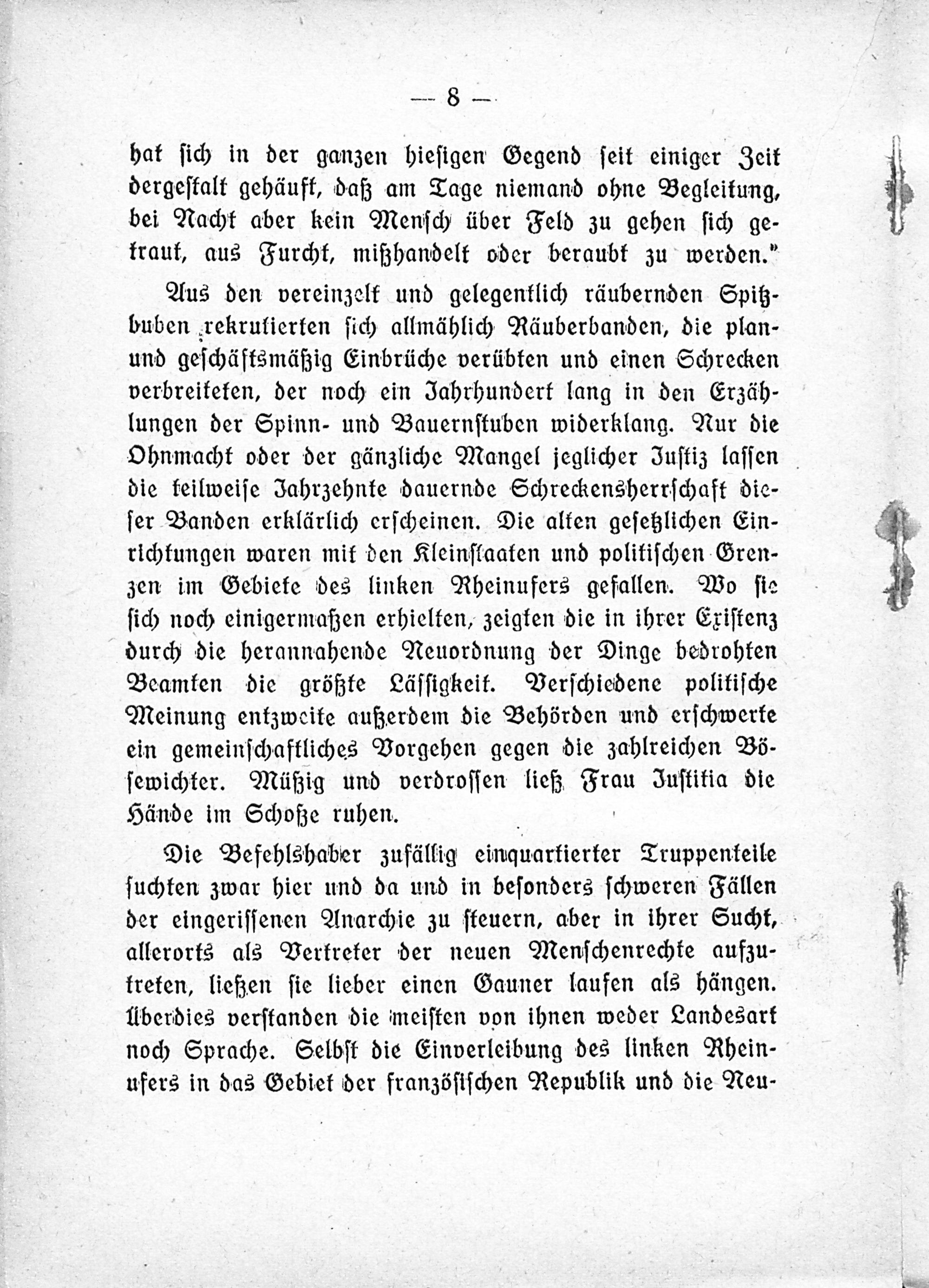 — 8 —

hat sich in der ganzen hiesigen Gegend seit einiger Zeit dergestalt gehäuft, daß am Tage niemand ohne Begleitung, bei Nacht aber kein Mensch über Feld zu gehen sich getraut, aus Furcht, mißhandelt oder beraubt zu werden."

Aus den vereinzelt und gelegentlich räubernden Spitzbuben rekrutierten sich allmählich Räuberbanden, die plan- und geschäftsmäßig Einbrüche verübten und einen Schrecken verbreiteten, der noch ein Jahrhundert lang in den Erzählungen der Spinn- und Bauernstuben widerklang. Nur die Ohnmacht oder der gänzliche Mangel jeglicher Justiz lassen die teilweise Jahrzehnte dauernde Schreckensherrschaft dieser Banden erklärlich erscheinen. Die alten gesetzlichen Einrichtungen waren mit den Kleinstaaten und politischen Grenzen im Gebiete des linken Rheinufers gefallen. Wo sie sich noch einigermaßen erhielten, zeigten die in ihrer Existenz durch die herannahende Neuordnung der Dinge bedrohten Beamten die größte Lässigkeit. Verschiedene politische Meinung entzweite außerdem die Behörden und erschwerte ein gemeinschaftliches Vorgehen gegen die zahlreichen Bösewichter. Müßig und verdrossen ließ Frau Justitia die Hände im Schoße ruhen.

Die Befehlshaber zufällig einquartierter Truppenteile suchten zwar hier und da und in besonders schweren Fällen der eingerissenen Anarchie zu steuern, aber in ihrer Sucht, allerorts als Vertreter der neuen Menschenrechte aufzutreten, ließen sie lieber einen Gauner laufen als hängen. Überdies verstanden die meisten von ihnen weder Landesart noch Sprache. Selbst die Einverleibung des linken Rheinufers in das Gebiet der französischen Republik und die Neu-